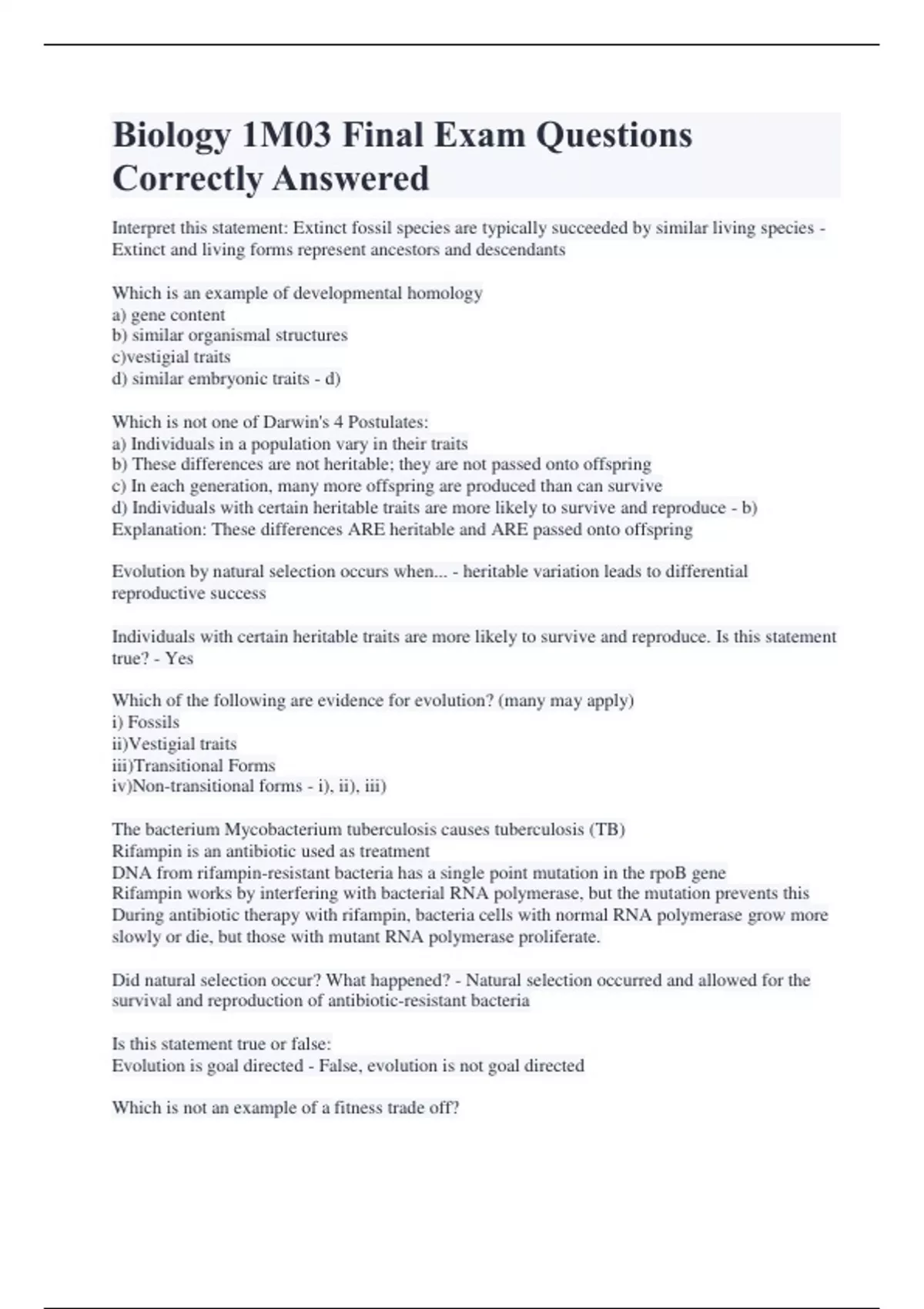 Biology 1M03 Final Exam Questions Correctly Answered

Interpret this statement: Extinct fossil species are typically succeeded by similar living species - Extinct and living forms represent ancestors and descendants

Which is an example of developmental homology
a) gene content
b) similar organismal structures
c)vestigial traits
d) similar embryonic traits - d)

Which is not one of Darwin's 4 Postulates:
a) Individuals in a population vary in their traits
b) These differences are not heritable; they are not passed onto offspring
c) In each generation, many more offspring are produced than can survive
d) Individuals with certain heritable traits are more likely to survive and reproduce - b)
Explanation: These differences ARE heritable and ARE passed onto offspring

Evolution by natural selection occurs when... - heritable variation leads to differential reproductive success

Individuals with certain heritable traits are more likely to survive and reproduce. Is this statement true? - Yes

Which of the following are evidence for evolution? (many may apply)
i) Fossils
ii)Vestigial traits
iii)Transitional Forms
iv)Non-transitional forms - i), ii), iii)

The bacterium Mycobacterium tuberculosis causes tuberculosis (TB)
Rifampin is an antibiotic used as treatment
DNA from rifampin-resistant bacteria has a single point mutation in the rpoB gene
Rifampin works by interfering with bacterial RNA polymerase, but the mutation prevents this
During antibiotic therapy with rifampin, bacteria cells with normal RNA polymerase grow more slowly or die, but those with mutant RNA polymerase proliferate.

Did natural selection occur? What happened? - Natural selection occurred and allowed for the survival and reproduction of antibiotic-resistant bacteria

Is this statement true or false:
Evolution is goal directed - False, evolution is not goal directed

Which is not an example of a fitness trade off?